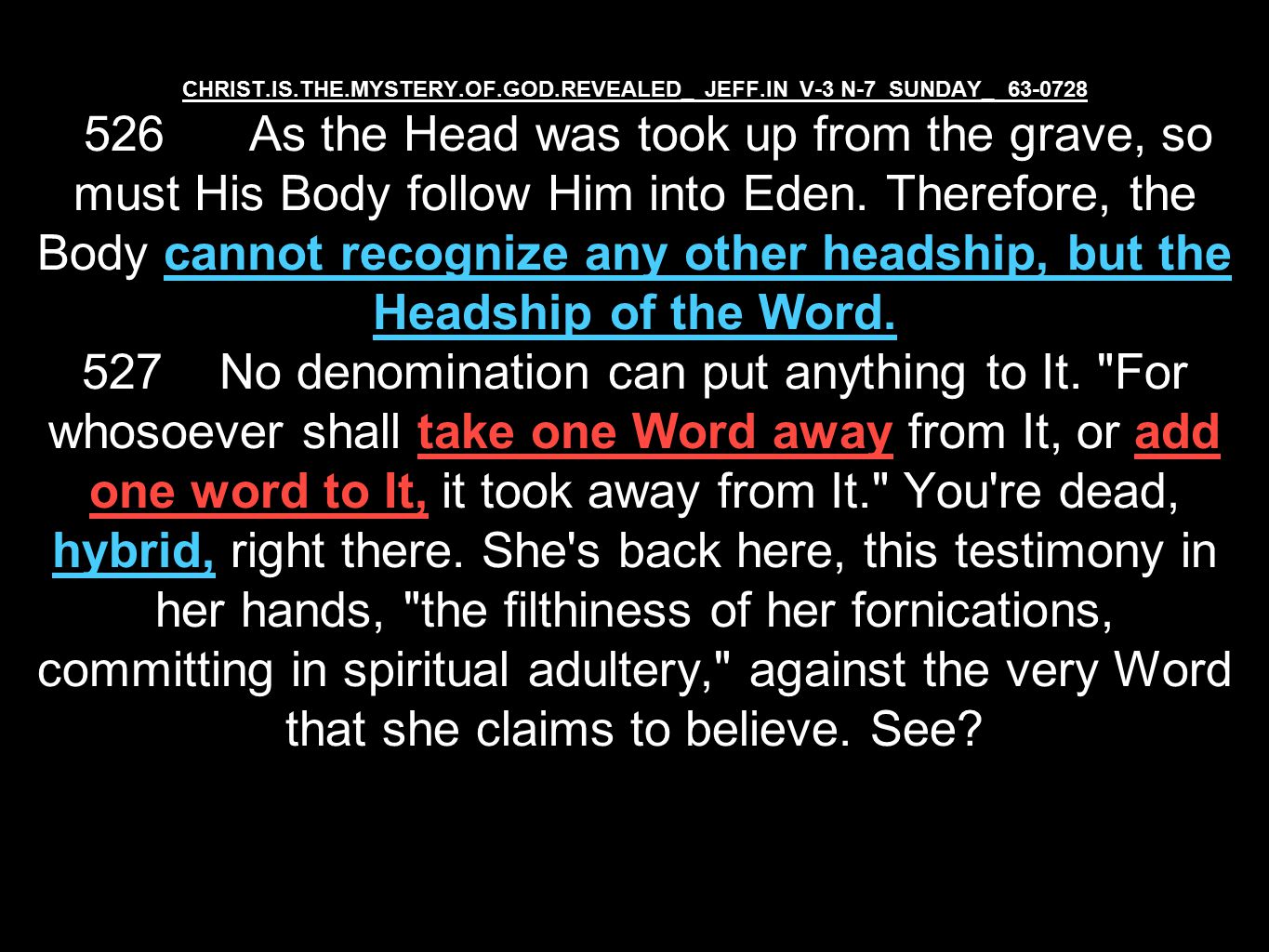 CHRIST.IS.THE.MYSTERY.OF.GOD.REVEALED_ JEFF.IN V-3 N-7 SUNDAY_ 63-0728

526 As the Head was took up from the grave, so must His Body follow Him into Eden. Therefore, the Body cannot recognize any other headship, but the Headship of the Word.

527 No denomination can put anything to It. "For whosoever shall take one Word away from It, or add one word to It, it took away from It." You're dead, hybrid, right there. She's back here, this testimony in her hands, "the filthiness of her fornications, committing in spiritual adultery," against the very Word that she claims to believe. See?